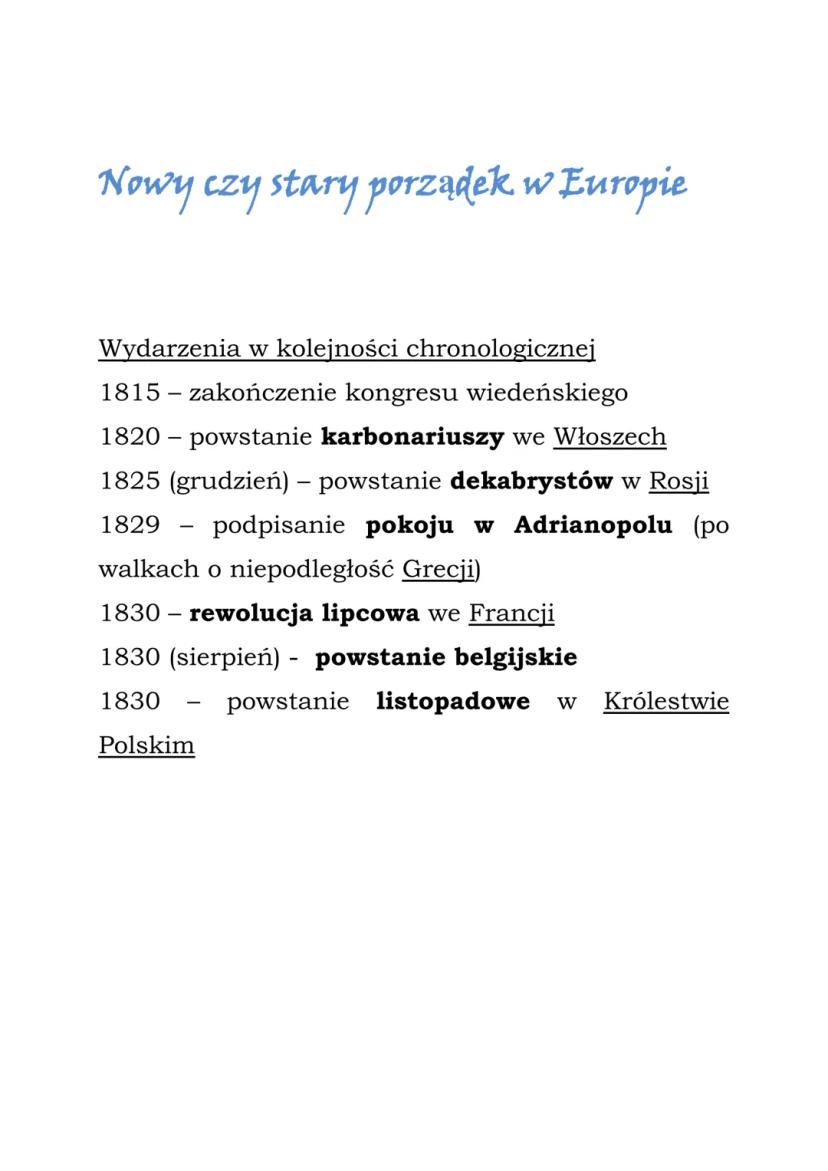 Nowy czy stary porządek w Europie

Wydarzenia w kolejności chronologicznej
1815 – zakończenie kongresu wiedeńskiego
1820 – powstanie karbonariuszy we Włoszech
1825 (grudzień) – powstanie dekabrystów w Rosji
1829 – podpisanie pokoju w Adrianopolu (po walkach o niepodległość Grecji)
1830 – rewolucja lipcowa we Francji
1830 (sierpień) - powstanie belgijskie
1830 – powstanie listopadowe w Królestwie Polskim